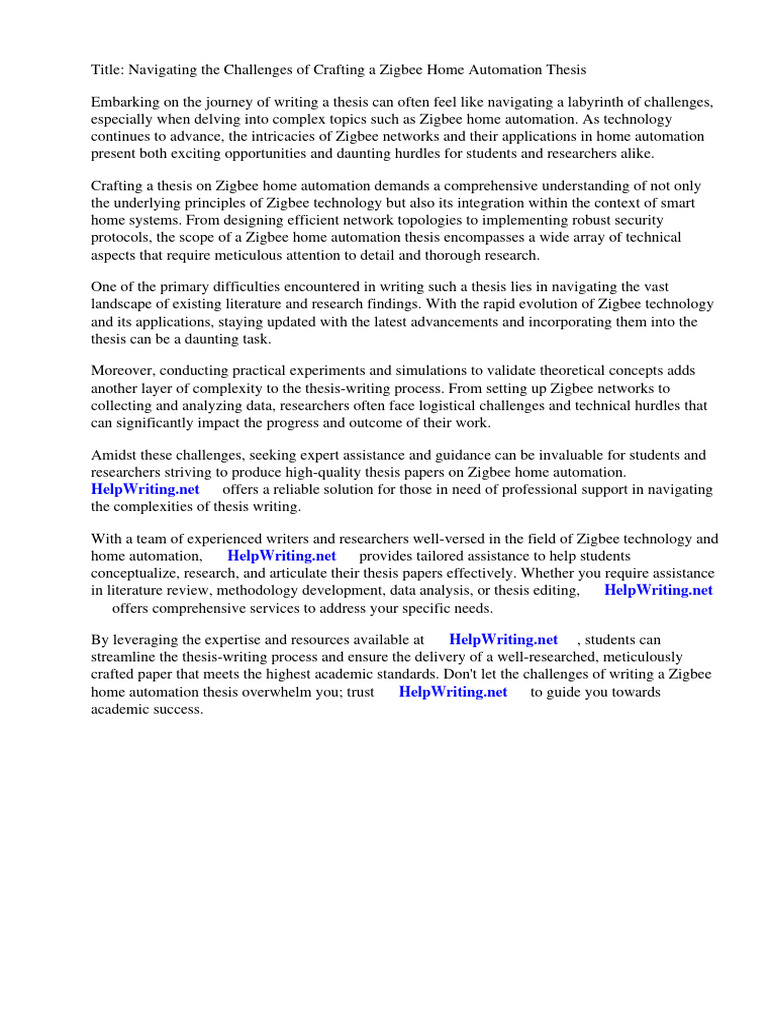 Title: Navigating the Challenges of Crafting a Zigbee Home Automation Thesis

Embarking on the journey of writing a thesis can often feel like navigating a labyrinth of challenges, especially when delving into complex topics such as Zigbee home automation. As technology continues to advance, the intricacies of Zigbee networks and their applications in home automation present both exciting opportunities and daunting hurdles for students and researchers alike.

Crafting a thesis on Zigbee home automation demands a comprehensive understanding of not only the underlying principles of Zigbee technology but also its integration within the context of smart home systems. From designing efficient network topologies to implementing robust security protocols, the scope of a Zigbee home automation thesis encompasses a wide array of technical aspects that require meticulous attention to detail and thorough research.

One of the primary difficulties encountered in writing such a thesis lies in navigating the vast landscape of existing literature and research findings. With the rapid evolution of Zigbee technology and its applications, staying updated with the latest advancements and incorporating them into the thesis can be a daunting task.

Moreover, conducting practical experiments and simulations to validate theoretical concepts adds another layer of complexity to the thesis-writing process. From setting up Zigbee networks to collecting and analyzing data, researchers often face logistical challenges and technical hurdles that can significantly impact the progress and outcome of their work.

Amidst these challenges, seeking expert assistance and guidance can be invaluable for students and researchers striving to produce high-quality thesis papers on Zigbee home automation. HelpWriting.net offers a reliable solution for those in need of professional support in navigating the complexities of thesis writing.

With a team of experienced writers and researchers well-versed in the field of Zigbee technology and home automation, HelpWriting.net provides tailored assistance to help students conceptualize, research, and articulate their thesis papers effectively. Whether you require assistance in literature review, methodology development, data analysis, or thesis editing, HelpWriting.net offers comprehensive services to address your specific needs.

By leveraging the expertise and resources available at HelpWriting.net , students can streamline the thesis-writing process and ensure the delivery of a well-researched, meticulously crafted paper that meets the highest academic standards. Don't let the challenges of writing a Zigbee home automation thesis overwhelm you; trust HelpWriting.net to guide you towards academic success.